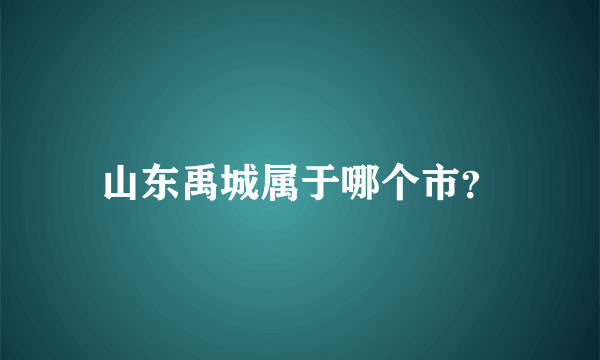 山东禹城属于哪个市?